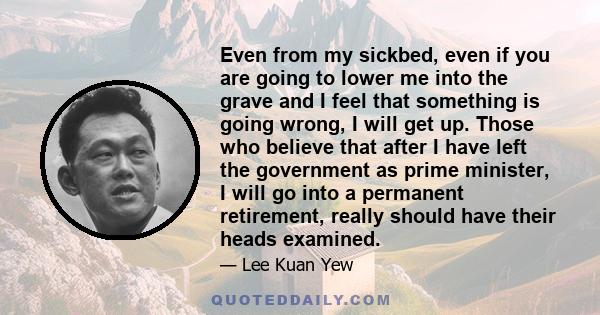 Even from my sickbed, even if you are going to lower me into the grave and I feel that something is going wrong, I will get up. Those who believe that after I have left the government as prime minister, I will go into a permanent retirement, really should have their heads examined.

— Lee Kuan Yew

QUOTEDDAILY.COM